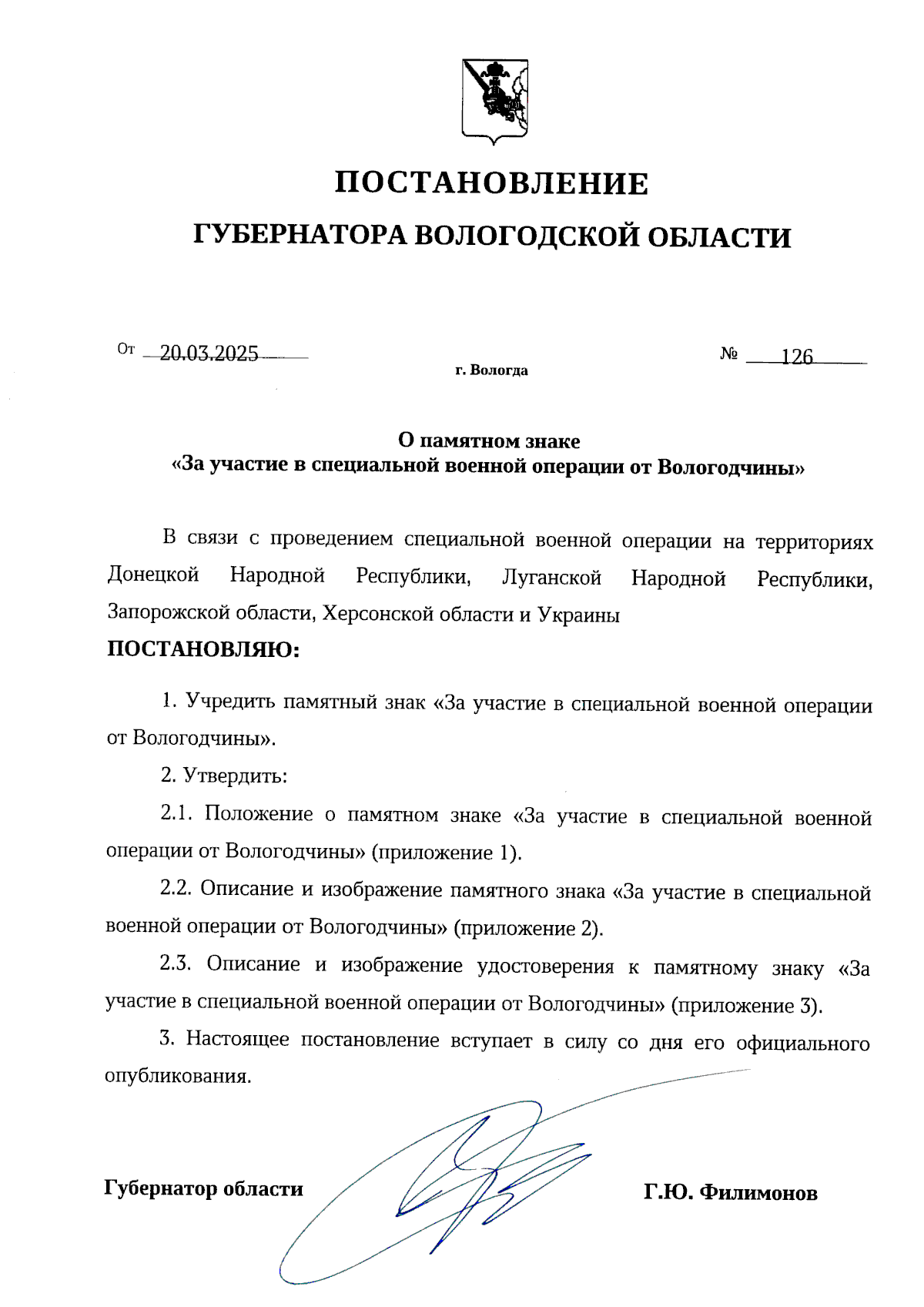 ПОСТАНОВЛЕНИЕ

ГУБЕРНАТОРА ВОЛОГОДСКОЙ ОБЛАСТИ

От 20.03.2025 № 126

г. Вологда

О памятном знаке
«За участие в специальной военной операции от Вологодчины»

В связи с проведением специальной военной операции на территориях Донецкой Народной Республики, Луганской Народной Республики, Запорожской области, Херсонской области и Украины
ПОСТАНОВЛЯЮ:

1. Учредить памятный знак «За участие в специальной военной операции от Вологодчины».

2. Утвердить:

2.1. Положение о памятном знаке «За участие в специальной военной операции от Вологодчины» (приложение 1).

2.2. Описание и изображение памятного знака «За участие в специальной военной операции от Вологодчины» (приложение 2).

2.3. Описание и изображение удостоверения к памятному знаку «За участие в специальной военной операции от Вологодчины» (приложение 3).

3. Настоящее постановление вступает в силу со дня его официального опубликования.

Губернатор области Г.Ю. Филимонов